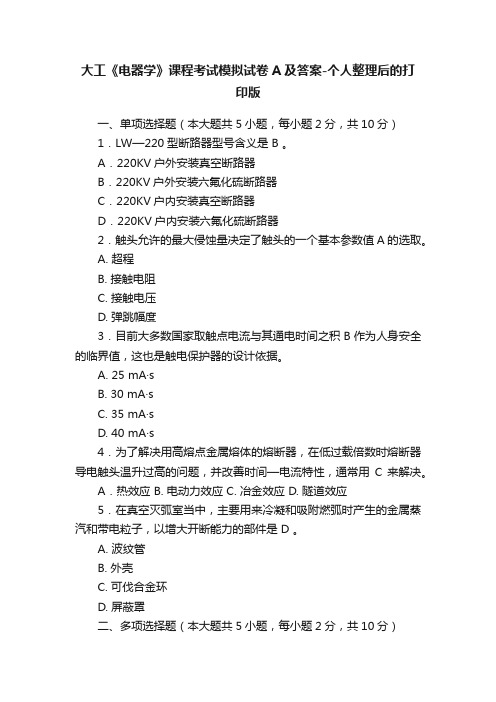 大工《电器学》课程考试模拟试卷 A 及答案-个人整理后的打印版

一、单项选择题（本大题共 5 小题，每小题 2 分，共 10 分）

1．LW—220 型断路器型号含义是 B 。

A．220KV 户外安装真空断路器

B．220KV 户外安装六氟化硫断路器

C．220KV 户内安装真空断路器

D．220KV 户内安装六氟化硫断路器

2．触头允许的最大侵蚀量决定了触头的一个基本参数值 A 的选取。

A. 超程

B. 接触电阻

C. 接触电压

D. 弹跳幅度

3．目前大多数国家取触点电流与其通电时间之积 B 作为人身安全的临界值，这也是触电保护器的设计依据。

A. 25 mA·s

B. 30 mA·s

C. 35 mA·s

D. 40 mA·s

4．为了解决用高熔点金属熔体的熔断器，在低过载倍数时熔断器导电触头温升过高的问题，并改善时间—电流特性，通常用 C 来解决。

A．热效应 B. 电动力效应 C. 冶金效应 D. 隧道效应

5．在真空灭弧室当中，主要用来冷凝和吸附燃弧时产生的金属蒸汽和带电粒子，以增大开断能力的部件是 D 。

A. 波纹管

B. 外壳

C. 可伐合金环

D. 屏蔽罩

二、多项选择题（本大题共 5 小题，每小题 2 分，共 10 分）